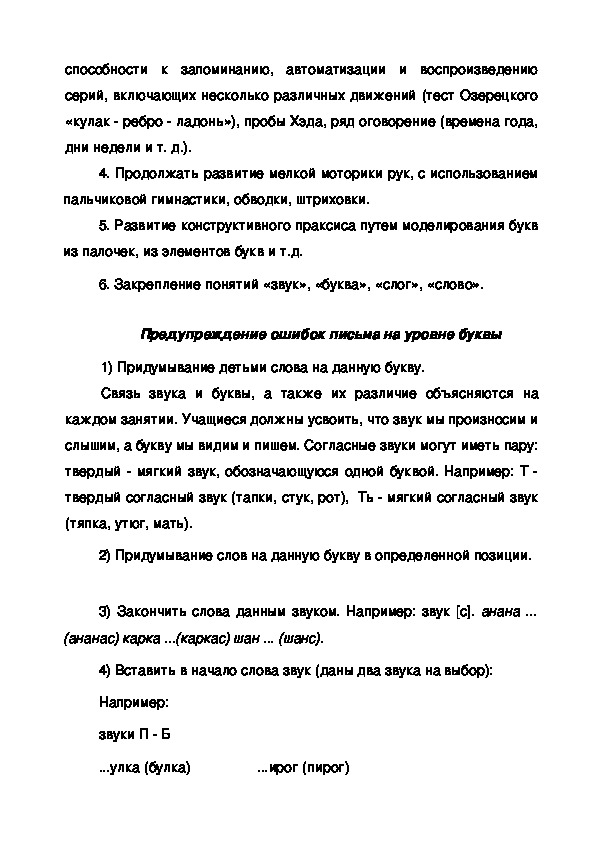 способности к запоминанию, автоматизации и воспроизведению серий, включающих несколько различных движений (тест Озерецкого «кулак - ребро - ладонь»), пробы Хэда, ряд оговорение (времена года, дни недели и т. д.).

4. Продолжать развитие мелкой моторики рук, с использованием пальчиковой гимнастики, обводки, штриховки.

5. Развитие конструктивного праксиса путем моделирования букв из палочек, из элементов букв и т.д.

6. Закрепление понятий «звук», «буква», «слог», «слово».

Предупреждение ошибок письма на уровне буквы

1) Придумывание детьми слова на данную букву.

Связь звука и буквы, а также их различие объясняются на каждом занятии. Учащиеся должны усвоить, что звук мы произносим и слышим, а букву мы видим и пишем. Согласные звуки могут иметь пару: твердый - мягкий звук, обозначающуюся одной буквой. Например: Т - твердый согласный звук (тапки, стук, рот), Ть - мягкий согласный звук (тяпка, утюг, мать).

2) Придумывание слов на данную букву в определенной позиции.

3) Закончить слова данным звуком. Например: звук [с]. анана ... (ананас) карка ...(каркас) шан ... (шанс).

4) Вставить в начало слова звук (даны два звука на выбор):

Например:

звуки П - Б

...улка (булка) ...ирог (пирог)